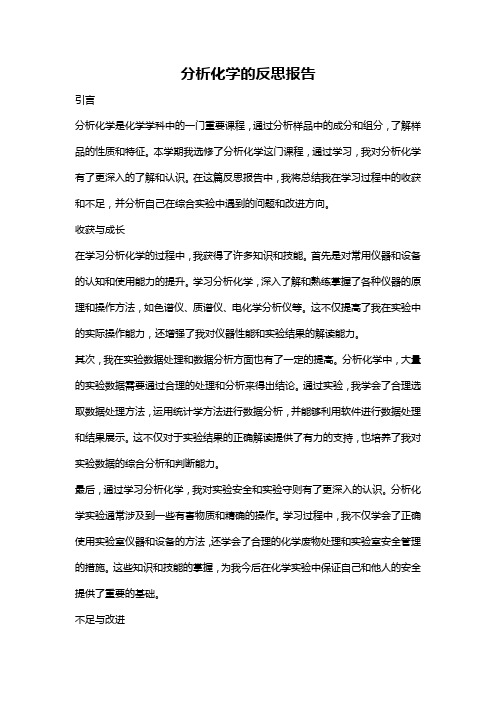 分析化学的反思报告

引言

分析化学是化学学科中的一门重要课程，通过分析样品中的成分和组分，了解样品的性质和特征。本学期我选修了分析化学这门课程，通过学习，我对分析化学有了更深入的了解和认识。在这篇反思报告中，我将总结我在学习过程中的收获和不足，并分析自己在综合实验中遇到的问题和改进方向。

收获与成长

在学习分析化学的过程中，我获得了许多知识和技能。首先是对常用仪器和设备的认知和使用能力的提升。学习分析化学，深入了解和熟练掌握了各种仪器的原理和操作方法，如色谱仪、质谱仪、电化学分析仪等。这不仅提高了我在实验中的实际操作能力，还增强了我对仪器性能和实验结果的解读能力。

其次，我在实验数据处理和数据分析方面也有了一定的提高。分析化学中，大量的实验数据需要通过合理的处理和分析来得出结论。通过实验，我学会了合理选取数据处理方法，运用统计学方法进行数据分析，并能够利用软件进行数据处理和结果展示。这不仅对于实验结果的正确解读提供了有力的支持，也培养了我对实验数据的综合分析和判断能力。

最后，通过学习分析化学，我对实验安全和实验守则有了更深入的认识。分析化学实验通常涉及到一些有害物质和精确的操作。学习过程中，我不仅学会了正确使用实验室仪器和设备的方法，还学会了合理的化学废物处理和实验室安全管理的措施。这些知识和技能的掌握，为我今后在化学实验中保证自己和他人的安全提供了重要的基础。

不足与改进